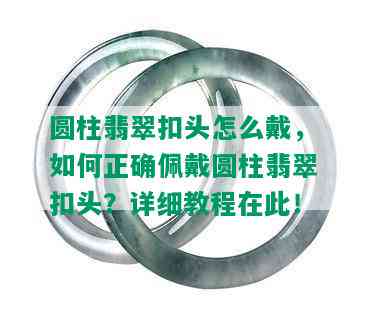 圆柱翡翠扣头怎么戴，如何正确佩戴圆柱翡翠扣头？详细教程在此！